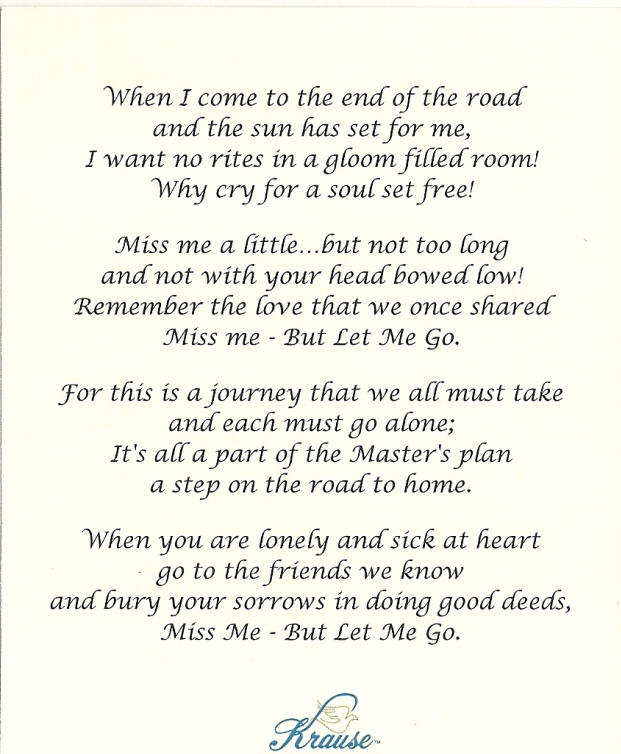 When I come to the end of the road
and the sun has set for me,
I want no rites in a gloom filled room!
Why cry for a soul set free!

Miss me a little...but not too long
and not with your head bowed low!
Remember the love that we once shared
Miss me - But Let Me Go.

For this is a journey that we all must take
and each must go alone;
It's all a part of the Master's plan
a step on the road to home.

When you are lonely and sick at heart
go to the friends we know
and bury your sorrows in doing good deeds,
Miss Me - But Let Me Go.

Krause™